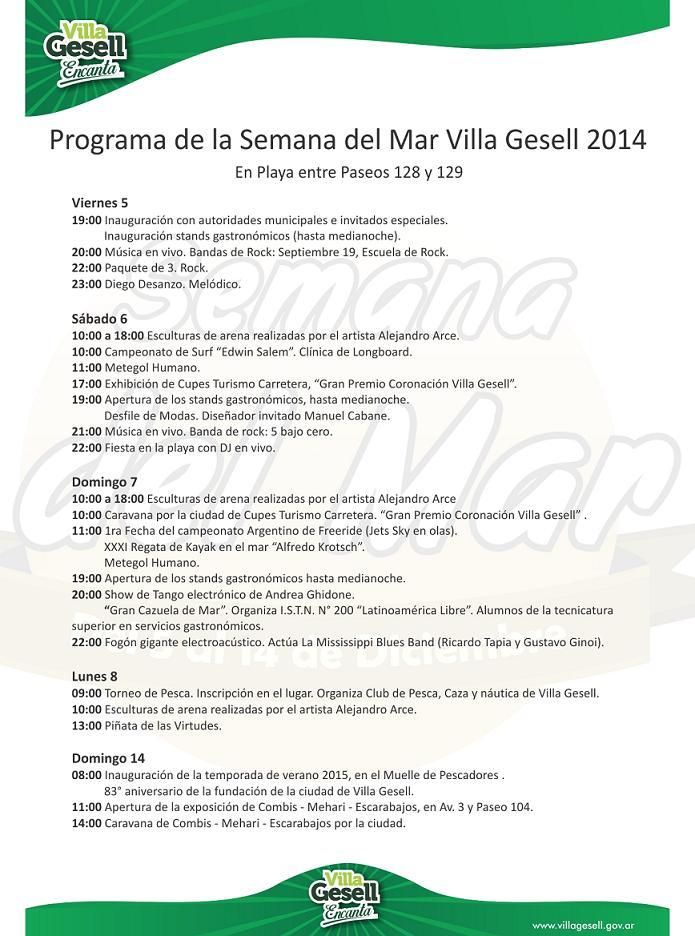 Villa Gesell Encanta

Programa de la Semana del Mar Villa Gesell 2014

En Playa entre Paseos 128 y 129

Viernes 5
19:00 Inauguración con autoridades municipales e invitados especiales.
Inauguración stands gastronómicos (hasta medianoche).
20:00 Música en vivo. Bandas de Rock: Septiembre 19, Escuela de Rock.
22:00 Paquete de 3. Rock.
23:00 Diego Desanzo. Melódico.

Sábado 6
10:00 a 18:00 Esculturas de arena realizadas por el artista Alejandro Arce.
10:00 Campeonato de Surf "Edwin Salem". Clínica de Longboard.
11:00 Metegol Humano.
17:00 Exhibición de Cupes Turismo Carretera, "Gran Premio Coronación Villa Gesell".
19:00 Apertura de los stands gastronómicos, hasta medianoche.
Desfile de Modas. Diseñador invitado Manuel Cabane.
21:00 Música en vivo. Banda de rock: 5 bajo cero.
22:00 Fiesta en la playa con DJ en vivo.

Domingo 7
10:00 a 18:00 Esculturas de arena realizadas por el artista Alejandro Arce
10:00 Caravana por la ciudad de Cupes Turismo Carretera. "Gran Premio Coronación Villa Gesell" .
11:00 1ra Fecha del campeonato Argentino de Freeride (Jets Sky en olas).
XXXI Regata de Kayak en el mar "Alfredo Krotsch".
Metegol Humano.
19:00 Apertura de los stands gastronómicos hasta medianoche.
20:00 Show de Tango electrónico de Andrea Ghidone.
"Gran Cazuela de Mar". Organiza I.S.T.N. N° 200 "Latinoamérica Libre". Alumnos de la tecnicatura superior en servicios gastronómicos.
22:00 Fogón gigante electroacústico. Actúa La Mississippi Blues Band (Ricardo Tapia y Gustavo Ginoi).

Lunes 8
09:00 Torneo de Pesca. Inscripción en el lugar. Organiza Club de Pesca, Caza y náutica de Villa Gesell.
10:00 Esculturas de arena realizadas por el artista Alejandro Arce.
13:00 Piñata de las Virtudes.

Domingo 14
08:00 Inauguración de la temporada de verano 2015, en el Muelle de Pescadores .
83° aniversario de la fundación de la ciudad de Villa Gesell.
11:00 Apertura de la exposición de Combis - Mehari - Escarabajos, en Av. 3 y Paseo 104.
14:00 Caravana de Combis - Mehari - Escarabajos por la ciudad.

Villa Gesell Encanta
www.villagesell.gov.ar